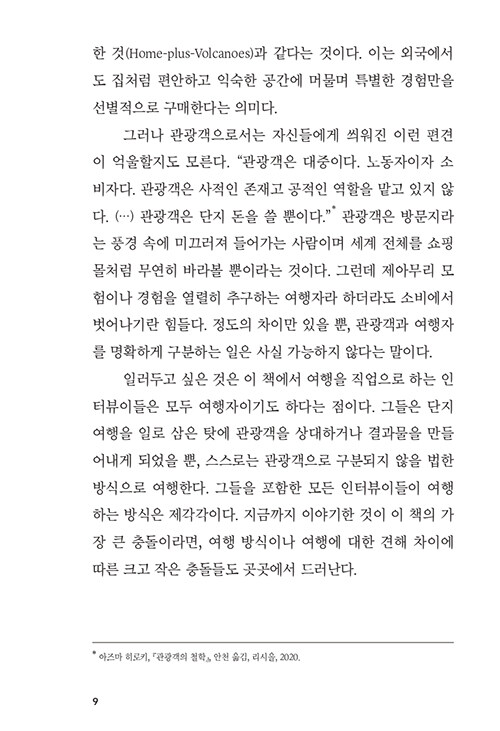 한 것(Home-plus-Volcanoes)과 같다는 것이다. 이는 외국에서도 집처럼 편안하고 익숙한 공간에 머물며 특별한 경험만을 선별적으로 구매한다는 의미다.

그러나 관광객으로서는 자신들에게 씌워진 이런 편견이 억울할지도 모른다. “관광객은 대중이다. 노동자이자 소비자다. 관광객은 사적인 존재고 공적인 역할을 맡고 있지 않다. (…) 관광객은 단지 돈을 쓸 뿐이다.”* 관광객은 방문지라는 풍경 속에 미끄러져 들어가는 사람이며 세계 전체를 쇼핑몰처럼 무연히 바라볼 뿐이라는 것이다. 그런데 제아무리 모험이나 경험을 열렬히 추구하는 여행자라 하더라도 소비에서 벗어나기란 힘들다. 정도의 차이만 있을 뿐, 관광객과 여행자를 명확하게 구분하는 일은 사실 가능하지 않다는 말이다.

일러두고 싶은 것은 이 책에서 여행을 직업으로 하는 인터뷰이들은 모두 여행자이기도 하다는 점이다. 그들은 단지 여행을 일로 삼은 탓에 관광객을 상대하거나 결과물을 만들어내게 되었을 뿐, 스스로는 관광객으로 구분되지 않을 법한 방식으로 여행한다. 그들을 포함한 모든 인터뷰이들이 여행하는 방식은 제각각이다. 지금까지 이야기한 것이 이 책의 가장 큰 충돌이라면, 여행 방식이나 여행에 대한 견해 차이에 따른 크고 작은 충돌들도 곳곳에서 드러난다.

* 아즈마 히로키, 『관광객의 철학』, 안천 옮김, 리시올, 2020.

9